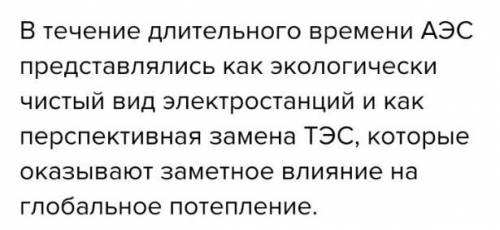 В течение длительного времени АЭС представлялись как экологически чистый вид электростанций и как перспективная замена ТЭС, которые оказывают заметное влияние на глобальное потепление.